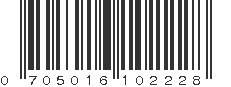 0 705016 102228